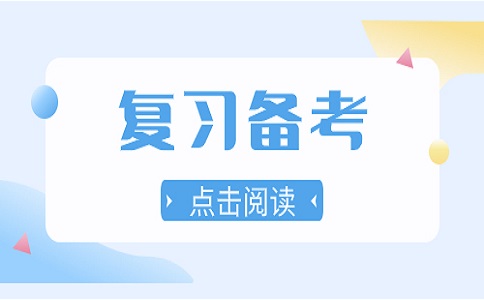 复习备考

点击阅读